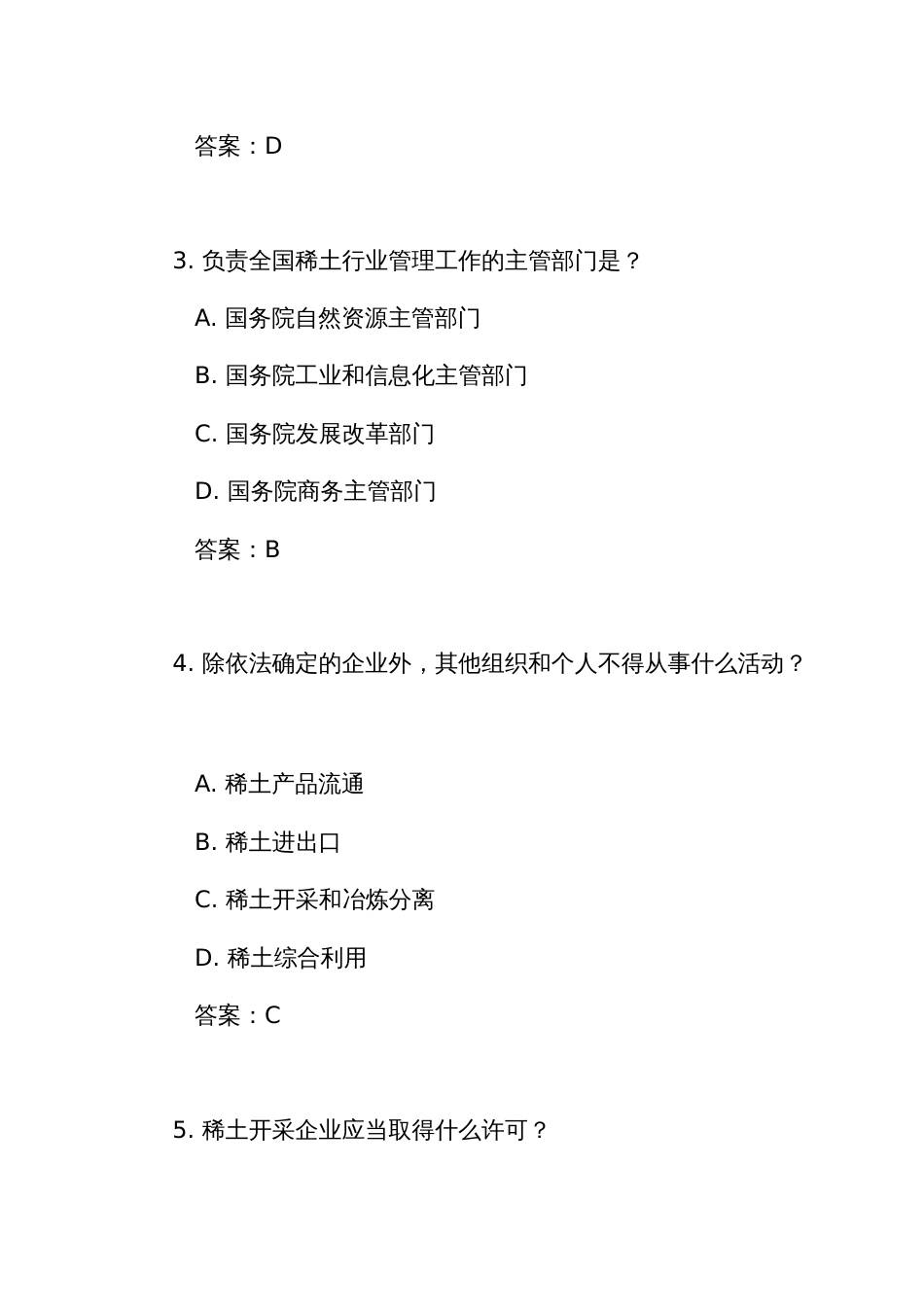 答案：D

3. 负责全国稀土行业管理工作的主管部门是？

A. 国务院自然资源主管部门

B. 国务院工业和信息化主管部门

C. 国务院发展改革部门

D. 国务院商务主管部门

答案：B

4. 除依法确定的企业外，其他组织和个人不得从事什么活动？

A. 稀土产品流通

B. 稀土进出口

C. 稀土开采和冶炼分离

D. 稀土综合利用

答案：C

5. 稀土开采企业应当取得什么许可？